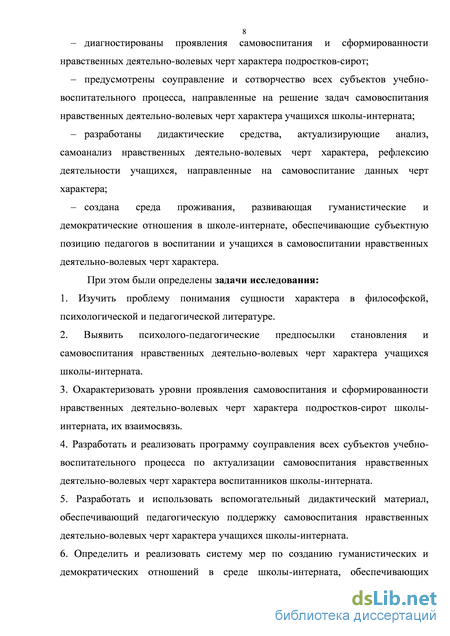 8

– диагностированы проявления самовоспитания и сформированности нравственных деятельно-волевых черт характера подростков-сирот;

– предусмотрены соуправление и сотворчество всех субъектов учебно-воспитательного процесса, направленные на решение задач самовоспитания нравственных деятельно-волевых черт характера учащихся школы-интерната;

– разработаны дидактические средства, актуализирующие анализ, самоанализ нравственных деятельно-волевых черт характера, рефлексию деятельности учащихся, направленные на самовоспитание данных черт характера;

– создана среда проживания, развивающая гуманистические и демократические отношения в школе-интернате, обеспечивающие субъектную позицию педагогов в воспитании и учащихся в самовоспитании нравственных деятельно-волевых черт характера.

При этом были определены задачи исследования:

1. Изучить проблему понимания сущности характера в философской, психологической и педагогической литературе.

2. Выявить психолого-педагогические предпосылки становления и самовоспитания нравственных деятельно-волевых черт характера учащихся школы-интерната.

3. Охарактеризовать уровни проявления самовоспитания и сформированности нравственных деятельно-волевых черт характера подростков-сирот школы-интерната, их взаимосвязь.

4. Разработать и реализовать программу соуправления всех субъектов учебно-воспитательного процесса по актуализации самовоспитания нравственных деятельно-волевых черт характера воспитанников школы-интерната.

5. Разработать и использовать вспомогательный дидактический материал, обеспечивающий педагогическую поддержку самовоспитания нравственных деятельно-волевых черт характера учащихся школы-интерната.

6. Определить и реализовать систему мер по созданию гуманистических и демократических отношений в среде школы-интерната, обеспечивающих

dsLib.net
библиотека диссертаций